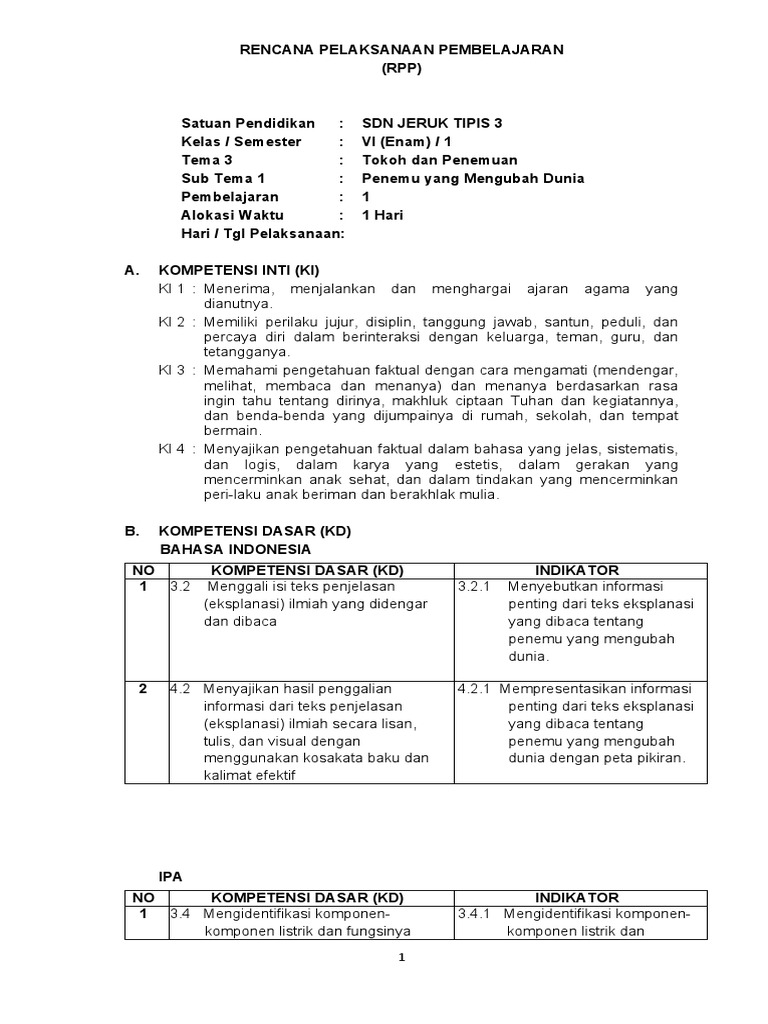 RENCANA PELAKSANAAN PEMBELAJARAN
(RPP)

Satuan Pendidikan : SDN JERUK TIPIS 3
Kelas / Semester : VI (Enam) / 1
Tema 3 : Tokoh dan Penemuan
Sub Tema 1 : Penemu yang Mengubah Dunia
Pembelajaran : 1
Alokasi Waktu : 1 Hari
Hari / Tgl Pelaksanaan:

A. KOMPETENSI INTI (KI)

KI 1 : Menerima, menjalankan dan menghargai ajaran agama yang dianutnya.

KI 2 : Memiliki perilaku jujur, disiplin, tanggung jawab, santun, peduli, dan percaya diri dalam berinteraksi dengan keluarga, teman, guru, dan tetangganya.

KI 3 : Memahami pengetahuan faktual dengan cara mengamati (mendengar, melihat, membaca dan menanya) dan menanya berdasarkan rasa ingin tahu tentang dirinya, makhluk ciptaan Tuhan dan kegiatannya, dan benda-benda yang dijumpainya di rumah, sekolah, dan tempat bermain.

KI 4 : Menyajikan pengetahuan faktual dalam bahasa yang jelas, sistematis, dan logis, dalam karya yang estetis, dalam gerakan yang mencerminkan anak sehat, dan dalam tindakan yang mencerminkan peri-laku anak beriman dan berakhlak mulia.

B. KOMPETENSI DASAR (KD)
BAHASA INDONESIA

| NO | KOMPETENSI DASAR (KD) | INDIKATOR |
|---|---|---|
| 1 | 3.2 Menggali isi teks penjelasan (eksplanasi) ilmiah yang didengar dan dibaca | 3.2.1 Menyebutkan informasi penting dari teks eksplanasi yang dibaca tentang penemu yang mengubah dunia. |
| 2 | 4.2 Menyajikan hasil penggalian informasi dari teks penjelasan (eksplanasi) ilmiah secara lisan, tulis, dan visual dengan menggunakan kosakata baku dan kalimat efektif | 4.2.1 Mempresentasikan informasi penting dari teks eksplanasi yang dibaca tentang penemu yang mengubah dunia dengan peta pikiran. |

IPA

| NO | KOMPETENSI DASAR (KD) | INDIKATOR |
|---|---|---|
| 1 | 3.4 Mengidentifikasi komponen-komponen listrik dan fungsinya | 3.4.1 Mengidentifikasi komponen-komponen listrik dan |

1